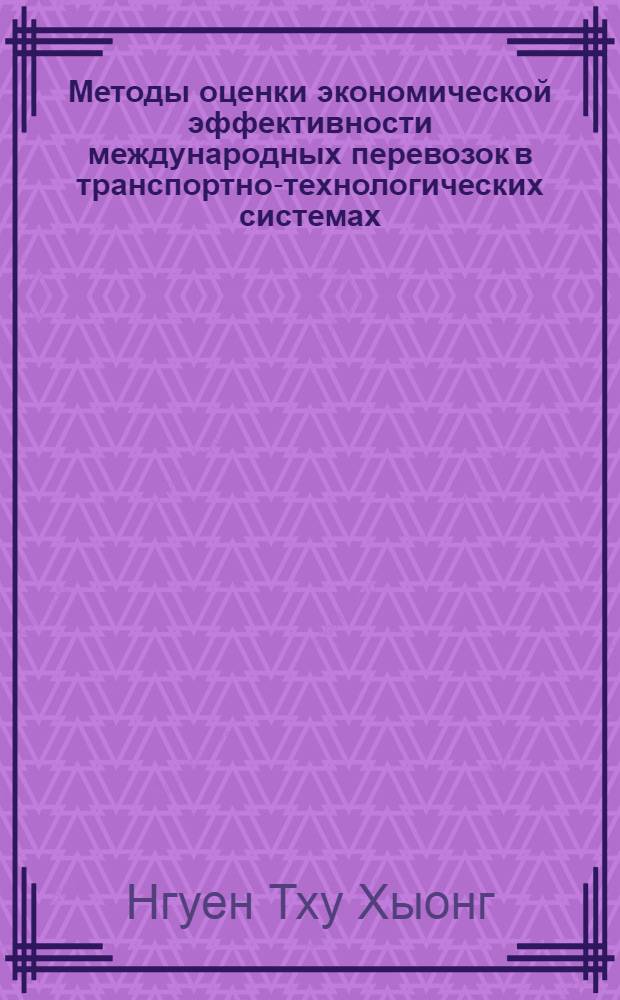 Методы оценки экономической эффективности международных перевозок в транспортно-технологических системах

Нгуен Тху Хыонг